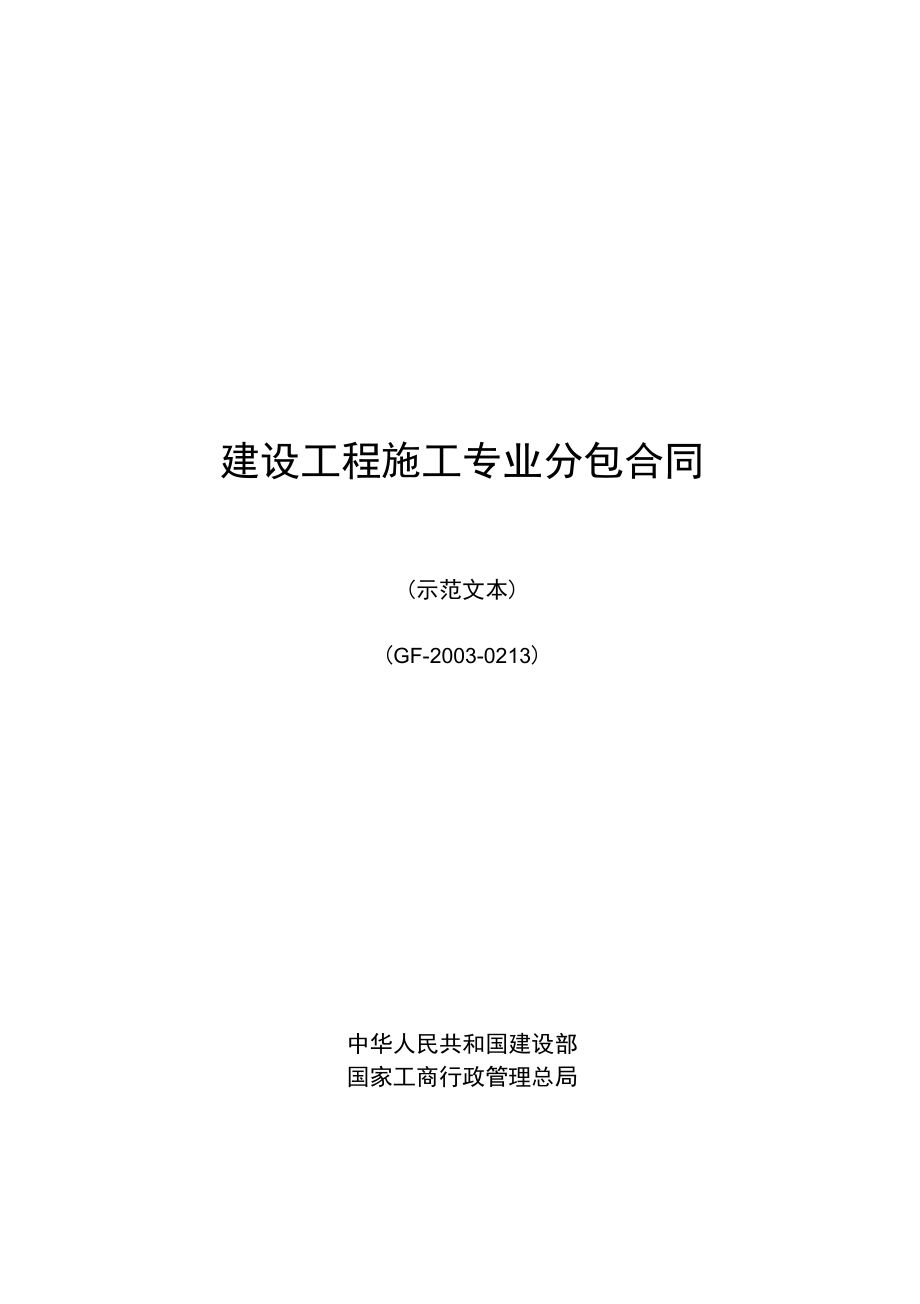 建设工程施工专业分包合同

（示范文本）

（GF-2003-0213）

中华人民共和国建设部
国家工商行政管理总局